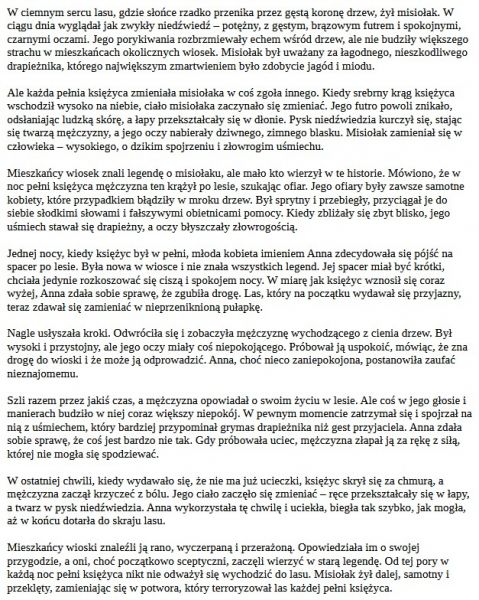 W ciemnym sercu lasu, gdzie słońce rzadko przenika przez gęstą koronę drzew, żył misiołak. W ciągu dnia wyglądał jak zwykły niedźwiedź – potężny, z gęstym, brązowym futrem i spokojnymi, czarnymi oczami. Jego porykiwania rozbrzmiewały echem wśród drzew, ale nie budziły większego strachu w mieszkańcach okolicznych wiosek. Misiołak był uważany za łagodnego, nieszkodliwego drapieżnika, którego największym zmartwieniem było zdobycie jagód i miodu.

Ale każda pełnia księżyca zmieniała misiołaka w coś zgoła innego. Kiedy srebrny krąg księżyca wschodził wysoko na niebie, ciało misiołaka zaczynało się zmieniać. Jego futro powoli znikało, odsłaniając ludzką skórę, a łapy przekształcały się w dłonie. Pysk niedźwiedzia kurczył się, stając się twarzą mężczyzny, a jego oczy nabierały dziwnego, zimnego blasku. Misiołak zamieniał się w człowieka – wysokiego, o dzikim spojrzeniu i złowrogim uśmiechu.

Mieszkańcy wiosek znali legendę o misiołaku, ale mało kto wierzył w te historie. Mówiono, że w noc pełni księżyca mężczyzna ten krążył po lesie, szukając ofiar. Jego ofiary były zawsze samotne kobiety, które przypadkiem błądziły w mroku drzew. Był sprytny i przebiegły, przyciągał je do siebie słodkimi słowami i fałszywymi obietnicami pomocy. Kiedy zbliżały się zbyt blisko, jego uśmiech stawał się drapieżny, a oczy błyszczały złowrogością.

Jednej nocy, kiedy księżyc był w pełni, młoda kobieta imieniem Anna zdecydowała się pójść na spacer po lesie. Była nowa w wiosce i nie znała wszystkich legend. Jej spacer miał być krótki, chciała jedynie rozkoszować się ciszą i spokojem nocy. W miarę jak księżyc wznosił się coraz wyżej, Anna zdała sobie sprawę, że zgubiła drogę. Las, który na początku wydawał się przyjazny, teraz zdawał się zamieniać w nieprzeniknioną pułapkę.

Nagle usłyszała kroki. Odwróciła się i zobaczyła mężczyznę wychodzącego z cienia drzew. Był wysoki i przystojny, ale jego oczy miały coś niepokojącego. Próbował ją uspokoić, mówiąc, że zna drogę do wioski i że może ją odprowadzić. Anna, choć nieco zaniepokojona, postanowiła zaufać nieznajomemu.

Szli razem przez jakiś czas, a mężczyzna opowiadał o swoim życiu w lesie. Ale coś w jego głosie i manierach budziło w niej coraz większy niepokój. W pewnym momencie zatrzymał się i spojrzał na nią z uśmiechem, który bardziej przypominał grymas drapieżnika niż gest przyjaciela. Anna zdała sobie sprawę, że coś jest bardzo nie tak. Gdy próbowała uciec, mężczyzna złapał ją za rękę z siłą, której nie mogła się spodziewać.

W ostatniej chwili, kiedy wydawało się, że nie ma już ucieczki, księżyc skrył się za chmurą, a mężczyzna zaczął krzyczeć z bólu. Jego ciało zaczęło się zmieniać – ręce przekształcały się w łapy, a twarz w pysk niedźwiedzia. Anna wykorzystała tę chwilę i uciekła, biegła tak szybko, jak mogła, aż w końcu dotarła do skraju lasu.

Mieszkańcy wioski znaleźli ją rano, wyczerpaną i przerażoną. Opowiedziała im o swojej przygodzie, a oni, choć początkowo sceptyczni, zaczęli wierzyć w starą legendę. Od tej pory w każdą noc pełni księżyca nikt nie odważył się wychodzić do lasu. Misiołak żył dalej, samotny i przeklęty, zamieniając się w potwora, który terroryzował las każdej pełni księżyca.